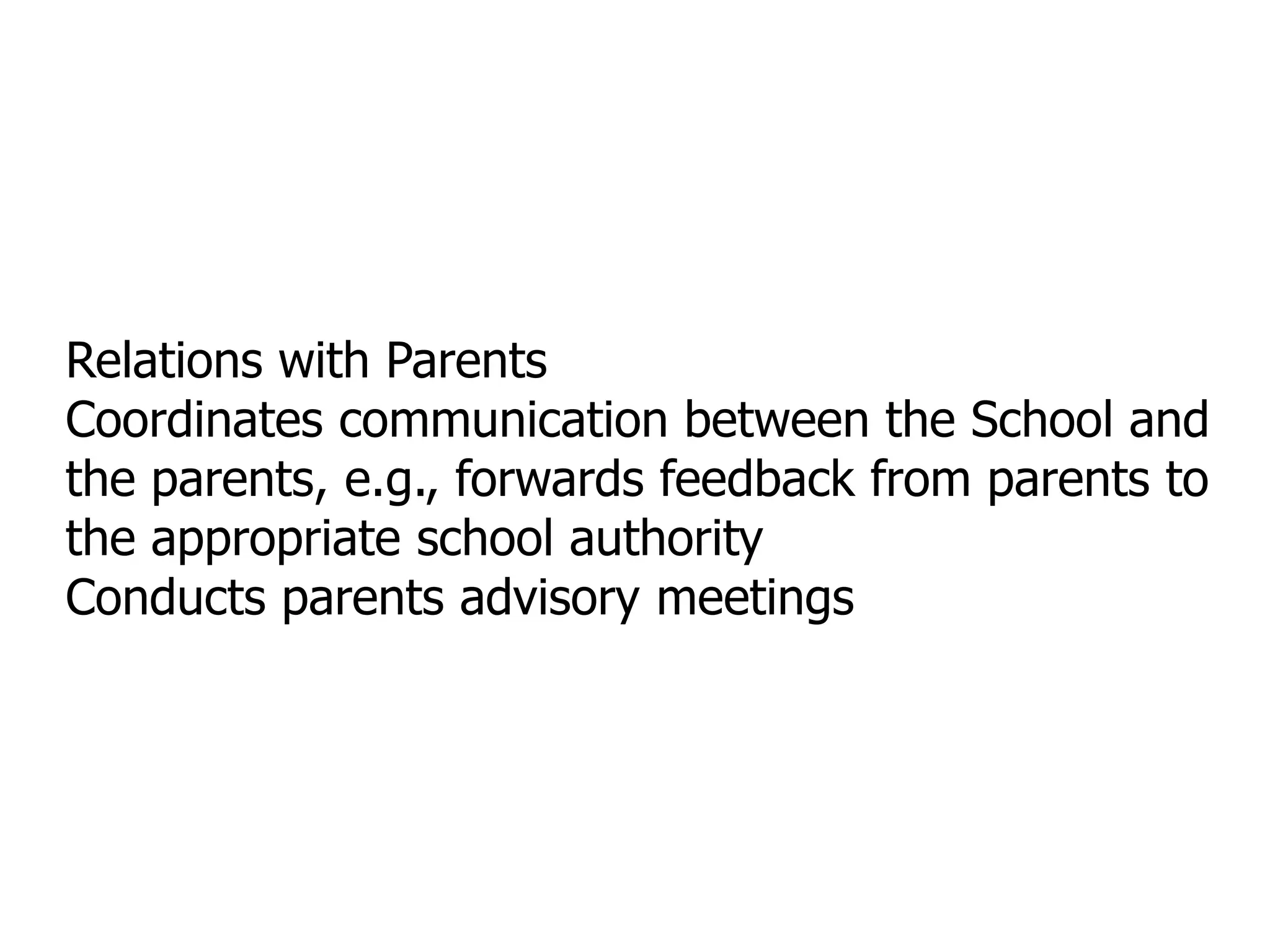 Relations with Parents
Coordinates communication between the School and the parents, e.g., forwards feedback from parents to the appropriate school authority
Conducts parents advisory meetings